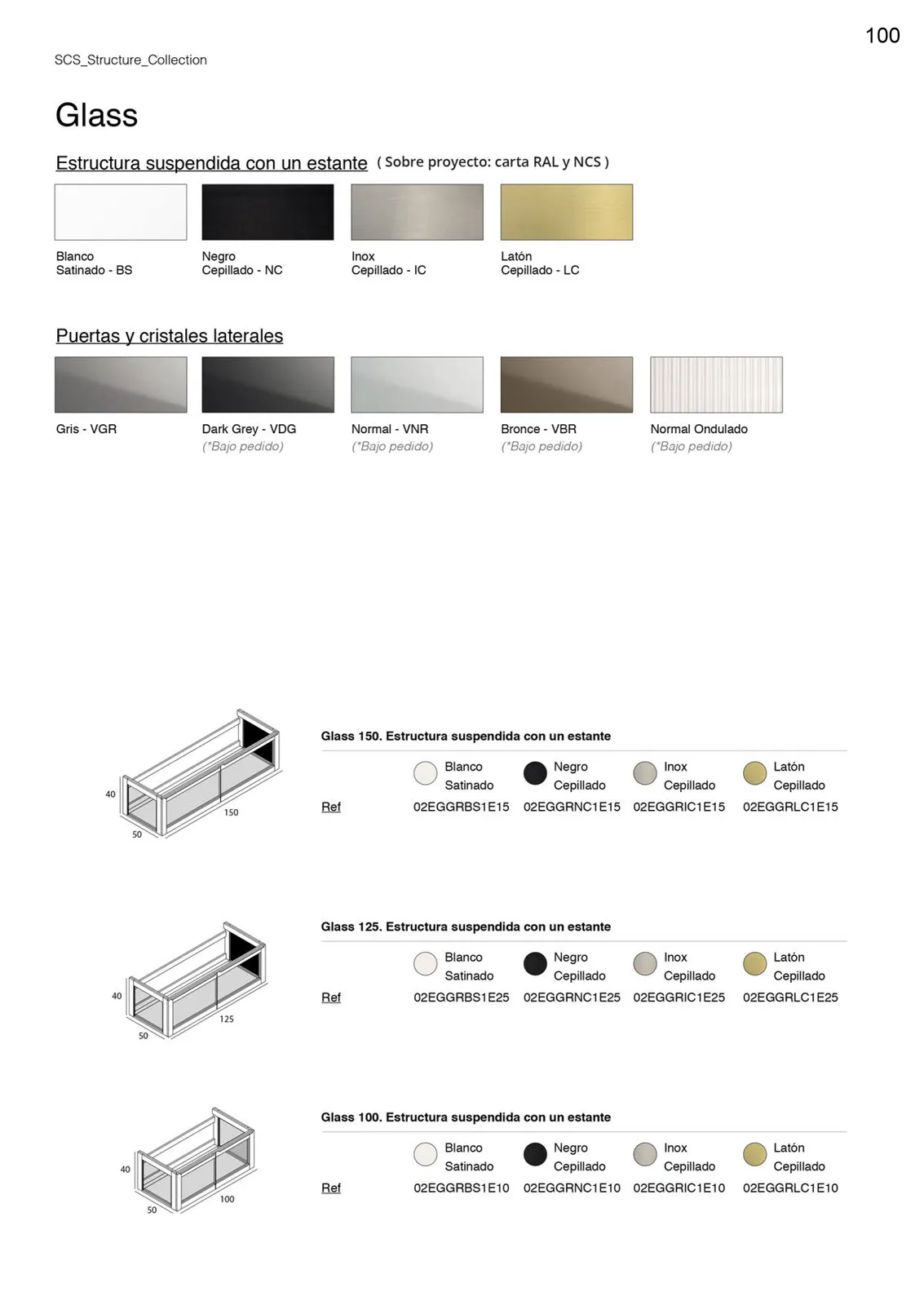 100

SCS_Structure_Collection

Glass

Estructura suspendida con un estante ( Sobre proyecto: carta RAL y NCS )

Blanco
Satinado - BS

Negro
Cepillado - NC

Inox
Cepillado - IC

Latón
Cepillado - LC

Puertas y cristales laterales

Gris - VGR

Dark Grey - VDG
(*Bajo pedido)

Normal - VNR
(*Bajo pedido)

Bronce - VBR
(*Bajo pedido)

Normal Ondulado
(*Bajo pedido)

40
150
50

Glass 150. Estructura suspendida con un estante

| | Blanco Satinado | Negro Cepillado | Inox Cepillado | Latón Cepillado |
|---|---|---|---|---|
| Ref | 02EGGRBS1E15 | 02EGGRNC1E15 | 02EGGRIC1E15 | 02EGGRLC1E15 |

40
125
50

Glass 125. Estructura suspendida con un estante

| | Blanco Satinado | Negro Cepillado | Inox Cepillado | Latón Cepillado |
|---|---|---|---|---|
| Ref | 02EGGRBS1E25 | 02EGGRNC1E25 | 02EGGRIC1E25 | 02EGGRLC1E25 |

40
100
50

Glass 100. Estructura suspendida con un estante

| | Blanco Satinado | Negro Cepillado | Inox Cepillado | Latón Cepillado |
|---|---|---|---|---|
| Ref | 02EGGRBS1E10 | 02EGGRNC1E10 | 02EGGRIC1E10 | 02EGGRLC1E10 |